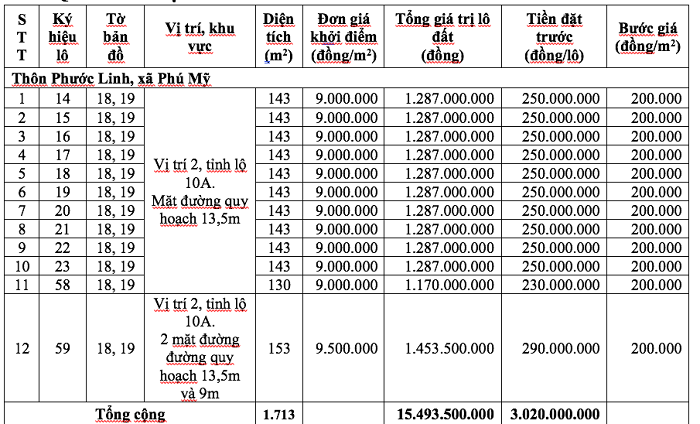 | STT | Ký hiệu lô | Tờ bản đồ | Vị trí, khu vực | Diện tích ($m^2$) | Đơn giá khởi điểm (đồng/$m^2$) | Tổng giá trị lô đất (đồng) | Tiền đặt trước (đồng/lô) | Bước giá (đồng/$m^2$) |
|---|---|---|---|---|---|---|---|---|
| Thôn Phước Linh, xã Phú Mỹ | | | | | | | | |
| 1 | 14 | 18, 19 | Vị trí 2, tỉnh lộ 10A. Mặt đường quy hoạch 13,5m | 143 | 9.000.000 | 1.287.000.000 | 250.000.000 | 200.000 |
| 2 | 15 | 18, 19 | | 143 | 9.000.000 | 1.287.000.000 | 250.000.000 | 200.000 |
| 3 | 16 | 18, 19 | | 143 | 9.000.000 | 1.287.000.000 | 250.000.000 | 200.000 |
| 4 | 17 | 18, 19 | | 143 | 9.000.000 | 1.287.000.000 | 250.000.000 | 200.000 |
| 5 | 18 | 18, 19 | | 143 | 9.000.000 | 1.287.000.000 | 250.000.000 | 200.000 |
| 6 | 19 | 18, 19 | | 143 | 9.000.000 | 1.287.000.000 | 250.000.000 | 200.000 |
| 7 | 20 | 18, 19 | | 143 | 9.000.000 | 1.287.000.000 | 250.000.000 | 200.000 |
| 8 | 21 | 18, 19 | | 143 | 9.000.000 | 1.287.000.000 | 250.000.000 | 200.000 |
| 9 | 22 | 18, 19 | | 143 | 9.000.000 | 1.287.000.000 | 250.000.000 | 200.000 |
| 10 | 23 | 18, 19 | | 143 | 9.000.000 | 1.287.000.000 | 250.000.000 | 200.000 |
| 11 | 58 | 18, 19 | | 130 | 9.000.000 | 1.170.000.000 | 230.000.000 | 200.000 |
| 12 | 59 | 18, 19 | Vị trí 2, tỉnh lộ 10A. 2 mặt đường đường quy hoạch 13,5m và 9m | 153 | 9.500.000 | 1.453.500.000 | 290.000.000 | 200.000 |
| Tổng cộng | | | | 1.713 | | 15.493.500.000 | 3.020.000.000 | |